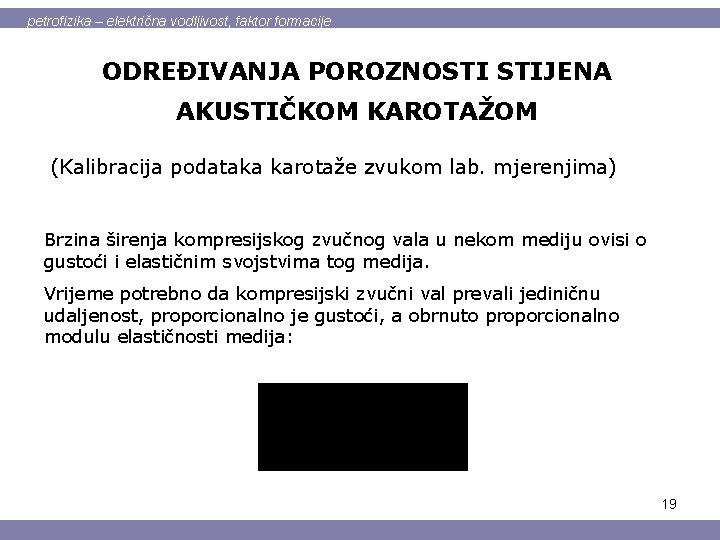 petrofizika – električna vodljivost, faktor formacije

ODREĐIVANJA POROZNOSTI STIJENA AKUSTIČKOM KAROTAŽOM

(Kalibracija podataka karotaže zvukom lab. mjerenjima)

Brzina širenja kompresijskog zvučnog vala u nekom mediju ovisi o gustoći i elastičnim svojstvima tog medija.

Vrijeme potrebno da kompresijski zvučni val prevali jediničnu udaljenost, proporcionalno je gustoći, a obrnuto proporcionalno modulu elastičnosti medija:

19